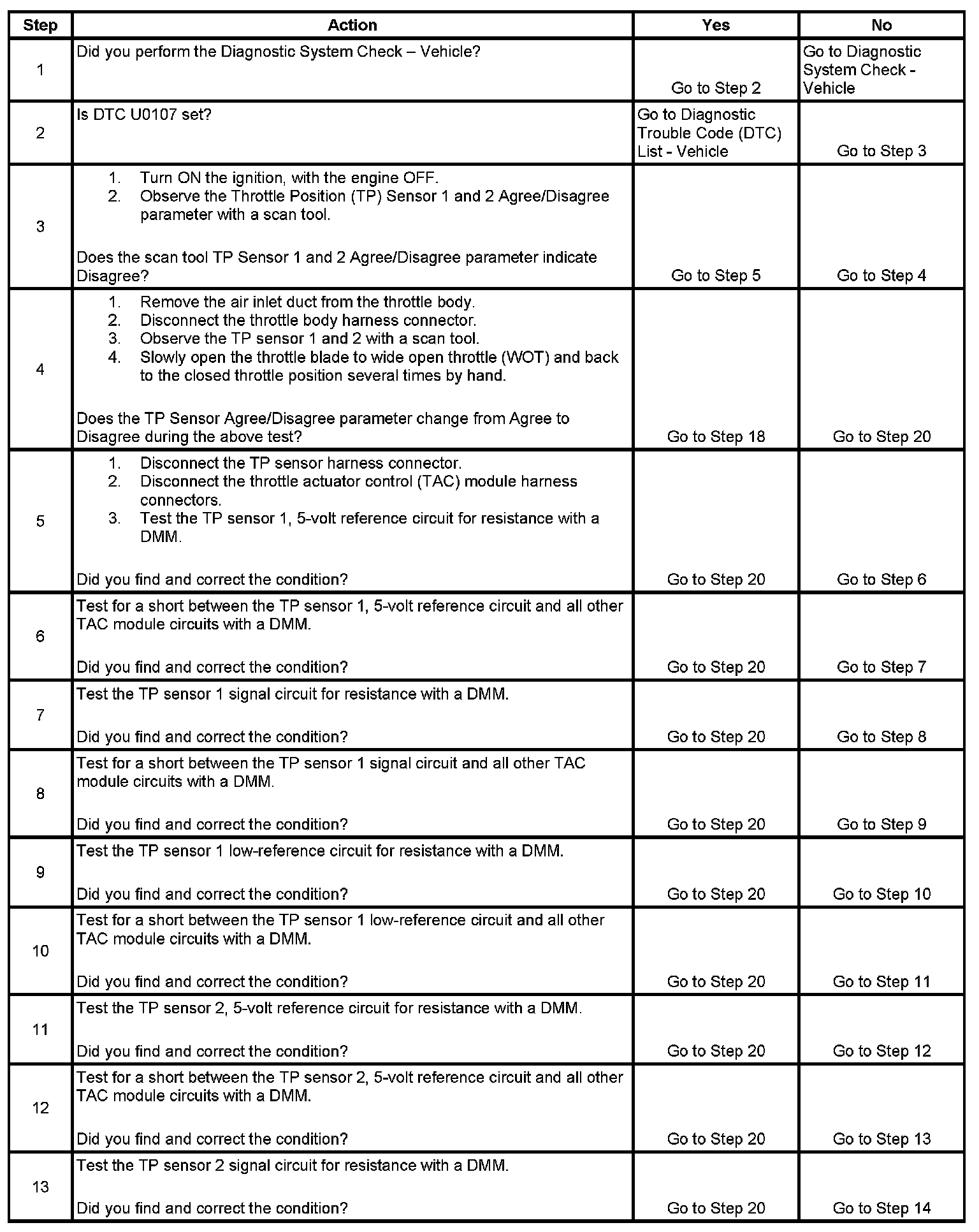 | Step | Action | Yes | No |
|---|---|---|---|
| 1 | Did you perform the Diagnostic System Check – Vehicle? | Go to Step 2 | Go to Diagnostic System Check - Vehicle |
| 2 | Is DTC U0107 set? | Go to Diagnostic Trouble Code (DTC) List - Vehicle | Go to Step 3 |
| 3 | 1. Turn ON the ignition, with the engine OFF. 2. Observe the Throttle Position (TP) Sensor 1 and 2 Agree/Disagree parameter with a scan tool. Does the scan tool TP Sensor 1 and 2 Agree/Disagree parameter indicate Disagree? | Go to Step 5 | Go to Step 4 |
| 4 | 1. Remove the air inlet duct from the throttle body. 2. Disconnect the throttle body harness connector. 3. Observe the TP sensor 1 and 2 with a scan tool. 4. Slowly open the throttle blade to wide open throttle (WOT) and back to the closed throttle position several times by hand. Does the TP Sensor Agree/Disagree parameter change from Agree to Disagree during the above test? | Go to Step 18 | Go to Step 20 |
| 5 | 1. Disconnect the TP sensor harness connector. 2. Disconnect the throttle actuator control (TAC) module harness connectors. 3. Test the TP sensor 1, 5-volt reference circuit for resistance with a DMM. Did you find and correct the condition? | Go to Step 20 | Go to Step 6 |
| 6 | Test for a short between the TP sensor 1, 5-volt reference circuit and all other TAC module circuits with a DMM. Did you find and correct the condition? | Go to Step 20 | Go to Step 7 |
| 7 | Test the TP sensor 1 signal circuit for resistance with a DMM. Did you find and correct the condition? | Go to Step 20 | Go to Step 8 |
| 8 | Test for a short between the TP sensor 1 signal circuit and all other TAC module circuits with a DMM. Did you find and correct the condition? | Go to Step 20 | Go to Step 9 |
| 9 | Test the TP sensor 1 low-reference circuit for resistance with a DMM. Did you find and correct the condition? | Go to Step 20 | Go to Step 10 |
| 10 | Test for a short between the TP sensor 1 low-reference circuit and all other TAC module circuits with a DMM. Did you find and correct the condition? | Go to Step 20 | Go to Step 11 |
| 11 | Test the TP sensor 2, 5-volt reference circuit for resistance with a DMM. Did you find and correct the condition? | Go to Step 20 | Go to Step 12 |
| 12 | Test for a short between the TP sensor 2, 5-volt reference circuit and all other TAC module circuits with a DMM. Did you find and correct the condition? | Go to Step 20 | Go to Step 13 |
| 13 | Test the TP sensor 2 signal circuit for resistance with a DMM. Did you find and correct the condition? | Go to Step 20 | Go to Step 14 |